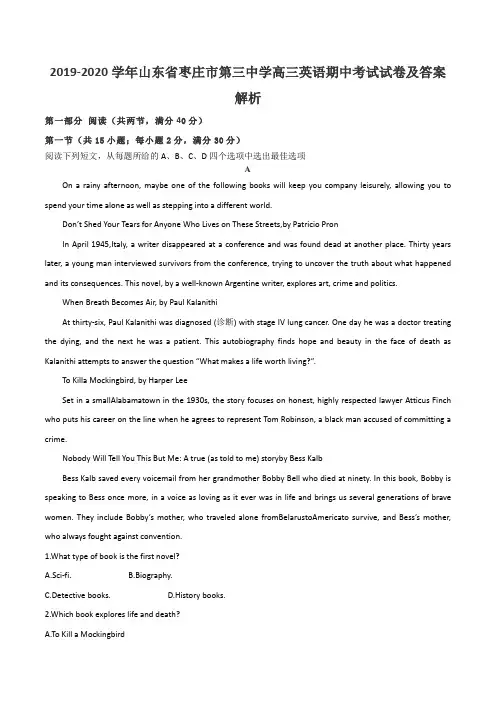 2019-2020 学年山东省枣庄市第三中学高三英语期中考试试卷及答案解析

第一部分 阅读（共两节，满分 40 分）

第一节（共 15 小题；每小题 2 分，满分 30 分）

阅读下列短文，从每题所给的 A、B、C、D 四个选项中选出最佳选项

A

On a rainy afternoon, maybe one of the following books will keep you company leisurely, allowing you to spend your time alone as well as stepping into a different world.

Don't Shed Your Tears for Anyone Who Lives on These Streets,by Patricio Pron

In April 1945,Italy, a writer disappeared at a conference and was found dead at another place. Thirty years later, a young man interviewed survivors from the conference, trying to uncover the truth about what happened and its consequences. This novel, by a well-known Argentine writer, explores art, crime and politics.

When Breath Becomes Air, by Paul Kalanithi

At thirty-six, Paul Kalanithi was diagnosed (诊断) with stage IV lung cancer. One day he was a doctor treating the dying, and the next he was a patient. This autobiography finds hope and beauty in the face of death as Kalanithi attempts to answer the question "What makes a life worth living?".

To Killa Mockingbird, by Harper Lee

Set in a smallAlabamatown in the 1930s, the story focuses on honest, highly respected lawyer Atticus Finch who puts his career on the line when he agrees to represent Tom Robinson, a black man accused of committing a crime.

Nobody Will Tell You This But Me: A true (as told to me) storyby Bess Kalb

Bess Kalb saved every voicemail from her grandmother Bobby Bell who died at ninety. In this book, Bobby is speaking to Bess once more, in a voice as loving as it ever was in life and brings us several generations of brave women. They include Bobby's mother, who traveled alone fromBelarustoAmericato survive, and Bess's mother, who always fought against convention.

1.What type of book is the first novel?

A.Sci-fi. B.Biography.

C.Detective books. D.History books.

2.Which book explores life and death?

A.To Kill a Mockingbird